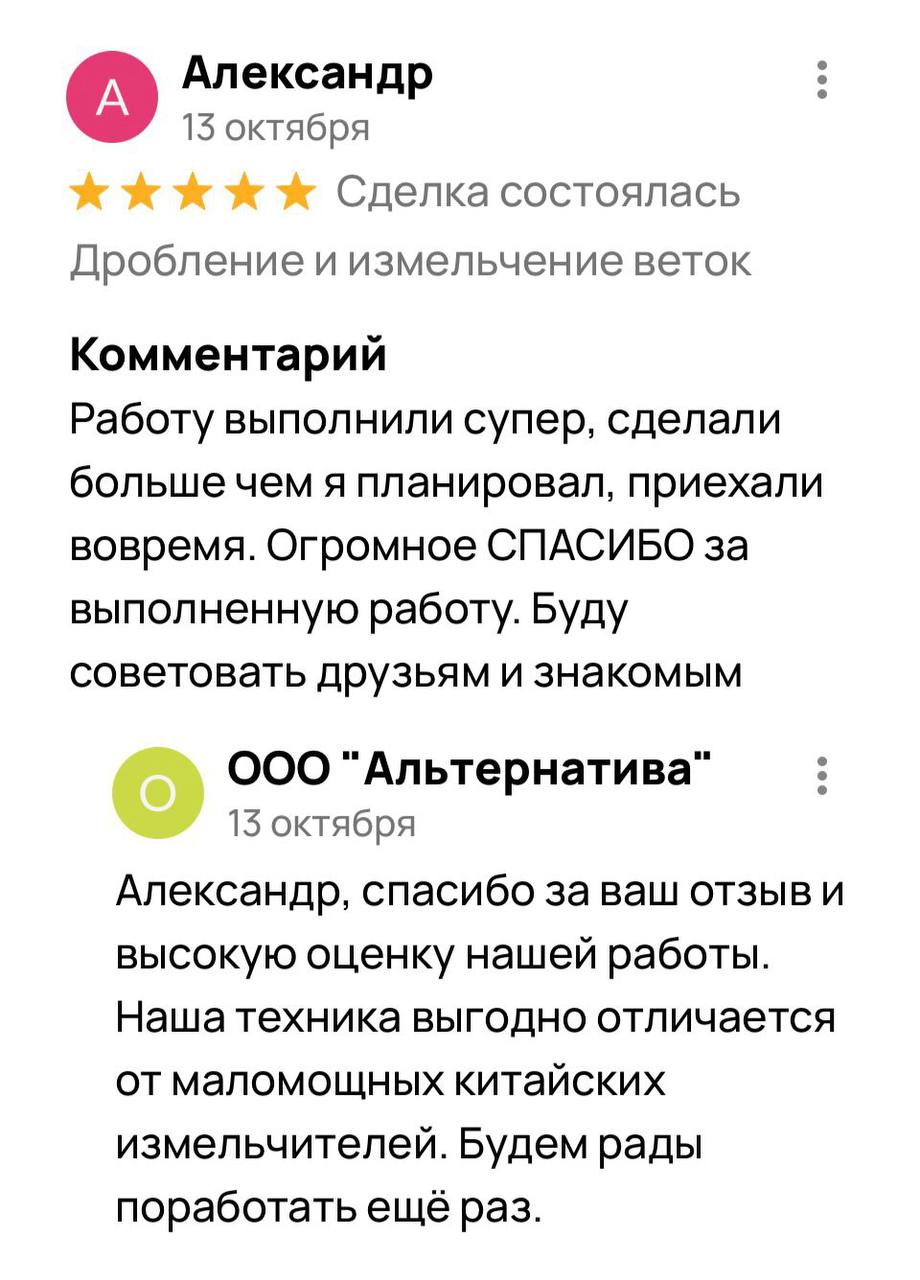 А
Александр
13 октября

Сделка состоялась
Дробление и измельчение веток

Комментарий
Работу выполнили супер, сделали больше чем я планировал, приехали вовремя. Огромное СПАСИБО за выполненную работу. Буду советовать друзьям и знакомым

О
ООО "Альтернатива"
13 октября

Александр, спасибо за ваш отзыв и высокую оценку нашей работы. Наша техника выгодно отличается от маломощных китайских измельчителей. Будем рады поработать ещё раз.